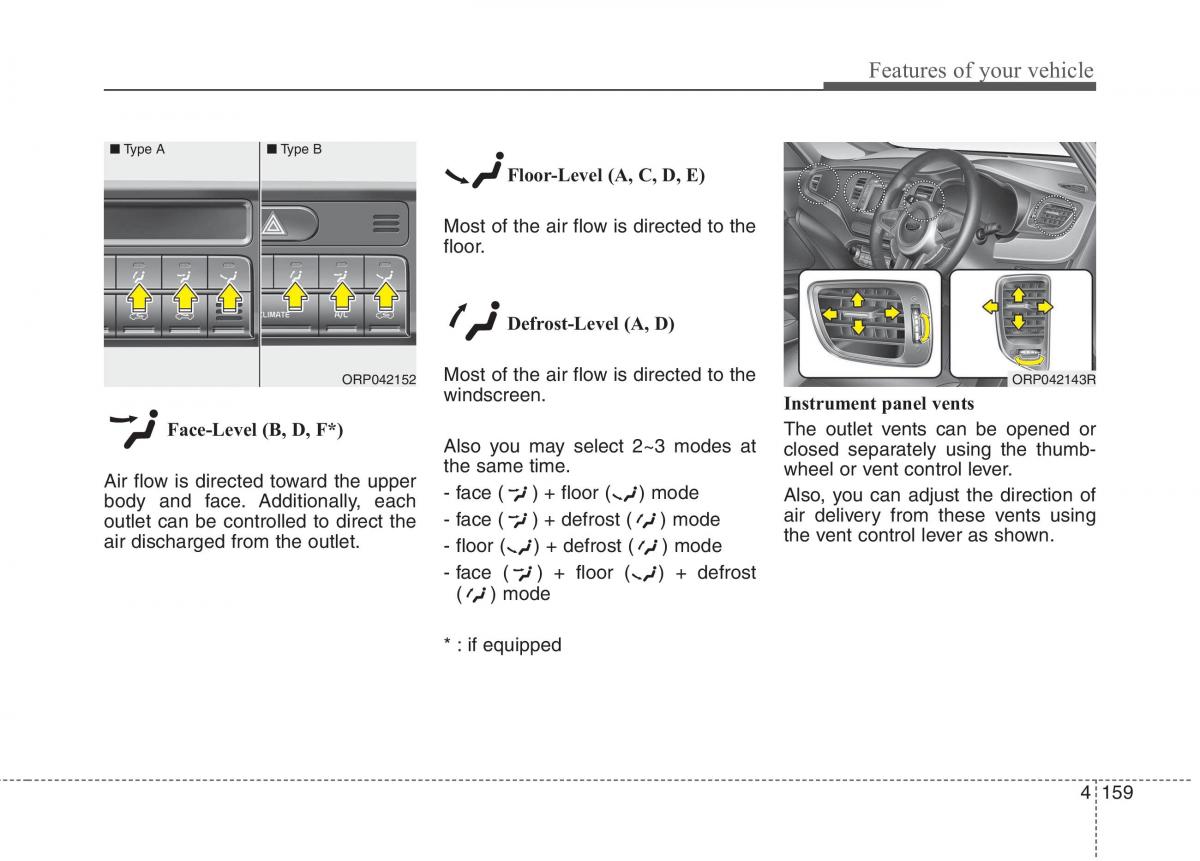 Features of your vehicle

■ Type A ■ Type B

CLIMATE A/C

ORP042152

Face-Level (B, D, F*)

Air flow is directed toward the upper body and face. Additionally, each outlet can be controlled to direct the air discharged from the outlet.

Floor-Level (A, C, D, E)

Most of the air flow is directed to the floor.

Defrost-Level (A, D)

Most of the air flow is directed to the windscreen.

Also you may select 2~3 modes at the same time.

- face ( ) + floor ( ) mode

- face ( ) + defrost ( ) mode

- floor ( ) + defrost ( ) mode

- face ( ) + floor ( ) + defrost ( ) mode

* : if equipped

ORP042143R

Instrument panel vents

The outlet vents can be opened or closed separately using the thumbwheel or vent control lever.

Also, you can adjust the direction of air delivery from these vents using the vent control lever as shown.

4 159